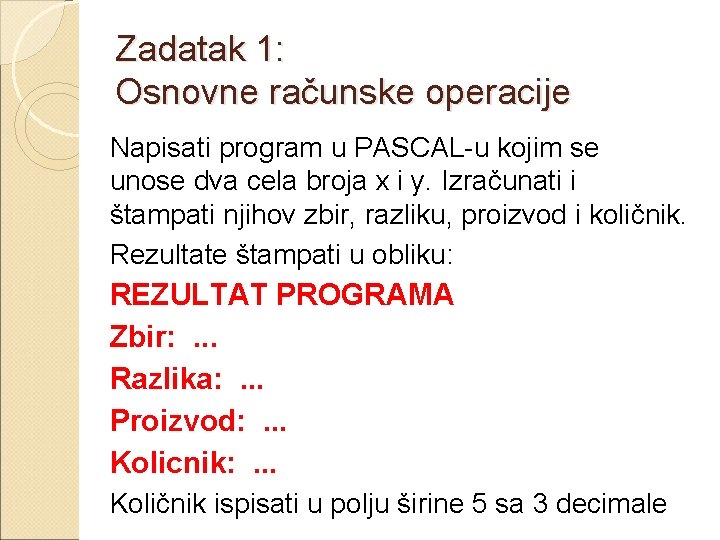 Zadatak 1:
Osnovne računske operacije

Napisati program u PASCAL-u kojim se unose dva cela broja x i y. Izračunati i štampati njihov zbir, razliku, proizvod i količnik.

Rezultate štampati u obliku:

REZULTAT PROGRAMA

Zbir: ...

Razlika: ...

Proizvod: ...

Kolicnik: ...

Količnik ispisati u polju širine 5 sa 3 decimale